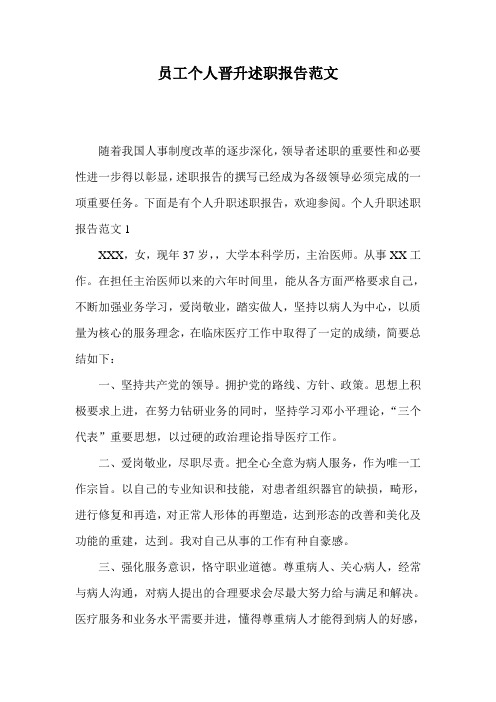 员工个人晋升述职报告范文

随着我国人事制度改革的逐步深化，领导者述职的重要性和必要性进一步得以彰显，述职报告的撰写已经成为各级领导必须完成的一项重要任务。下面是有个人升职述职报告，欢迎参阅。个人升职述职报告范文 1

XXX，女，现年 37 岁，，大学本科学历，主治医师。从事 XX 工作。在担任主治医师以来的六年时间里，能从各方面严格要求自己，不断加强业务学习，爱岗敬业，踏实做人，坚持以病人为中心，以质量为核心的服务理念，在临床医疗工作中取得了一定的成绩，简要总结如下：

一、坚持共产党的领导。拥护党的路线、方针、政策。思想上积极要求上进，在努力钻研业务的同时，坚持学习邓小平理论，“三个代表”重要思想，以过硬的政治理论指导医疗工作。

二、爱岗敬业，尽职尽责。把全心全意为病人服务，作为唯一工作宗旨。以自己的专业知识和技能，对患者组织器官的缺损，畸形，进行修复和再造，对正常人形体的再塑造，达到形态的改善和美化及功能的重建，达到。我对自己从事的工作有种自豪感。

三、强化服务意识，恪守职业道德。尊重病人、关心病人，经常与病人沟通，对病人提出的合理要求会尽最大努力给与满足和解决。医疗服务和业务水平需要并进，懂得尊重病人才能得到病人的好感，